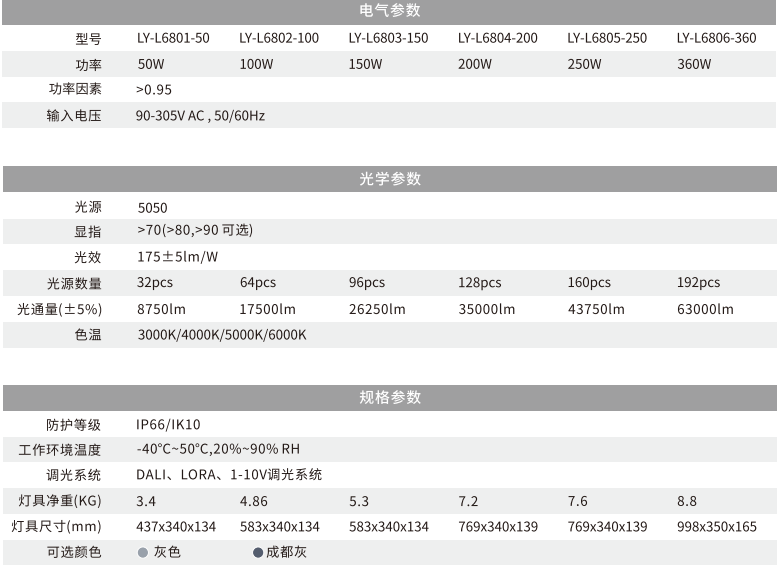 电气参数

| 型号 | LY-L6801-50 | LY-L6802-100 | LY-L6803-150 | LY-L6804-200 | LY-L6805-250 | LY-L6806-360 |
|---|---|---|---|---|---|---|
| 功率 | 50W | 100W | 150W | 200W | 250W | 360W |
| 功率因素 | >0.95 | | | | | |
| 输入电压 | 90-305V AC , 50/60Hz | | | | | |

光学参数

| 光源 | 5050 | | | | | |
|---|---|---|---|---|---|---|
| 显指 | >70(>80,>90 可选) | | | | | |
| 光效 | 175±5lm/W | | | | | |
| 光源数量 | 32pcs | 64pcs | 96pcs | 128pcs | 160pcs | 192pcs |
| 光通量(±5%) | 8750lm | 17500lm | 26250lm | 35000lm | 43750lm | 63000lm |
| 色温 | 3000K/4000K/5000K/6000K | | | | | |

规格参数

| 防护等级 | IP66/IK10 | | | | | |
|---|---|---|---|---|---|---|
| 工作环境温度 | -40°C~50°C,20%~90% RH | | | | | |
| 调光系统 | DALI、LORA、1-10V调光系统 | | | | | |
| 灯具净重(KG) | 3.4 | 4.86 | 5.3 | 7.2 | 7.6 | 8.8 |
| 灯具尺寸(mm) | 437x340x134 | 583x340x134 | 583x340x134 | 769x340x139 | 769x340x139 | 998x350x165 |
| 可选颜色 | 灰色 | 成都灰 | | | | |